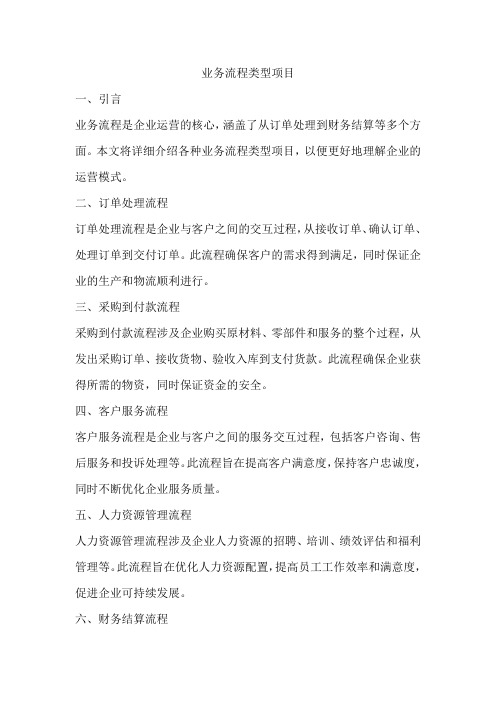 业务流程类型项目

一、引言

业务流程是企业运营的核心，涵盖了从订单处理到财务结算等多个方面。本文将详细介绍各种业务流程类型项目，以便更好地理解企业的运营模式。

二、订单处理流程

订单处理流程是企业与客户之间的交互过程，从接收订单、确认订单、处理订单到交付订单。此流程确保客户的需求得到满足，同时保证企业的生产和物流顺利进行。

三、采购到付款流程

采购到付款流程涉及企业购买原材料、零部件和服务的整个过程，从发出采购订单、接收货物、验收入库到支付货款。此流程确保企业获得所需的物资，同时保证资金的安全。

四、客户服务流程

客户服务流程是企业与客户之间的服务交互过程，包括客户咨询、售后服务和投诉处理等。此流程旨在提高客户满意度，保持客户忠诚度，同时不断优化企业服务质量。

五、人力资源管理流程

人力资源管理流程涉及企业人力资源的招聘、培训、绩效评估和福利管理等。此流程旨在优化人力资源配置，提高员工工作效率和满意度，促进企业可持续发展。

六、财务结算流程